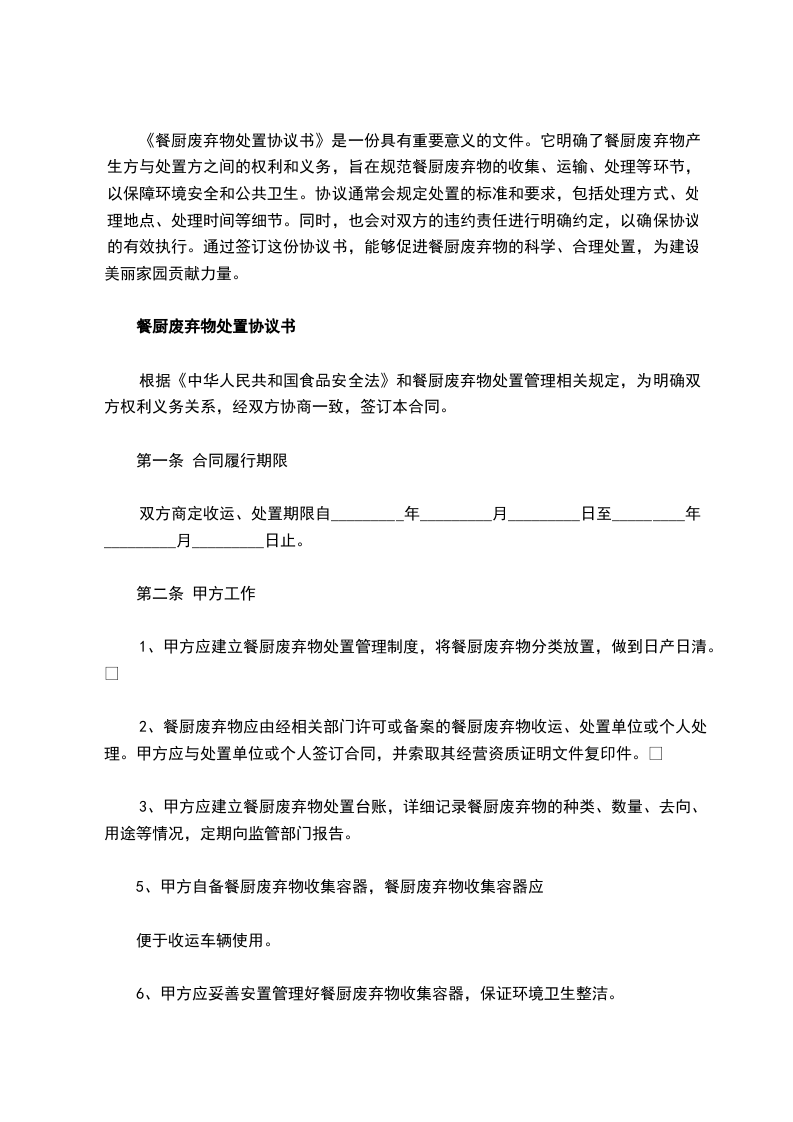 《餐厨废弃物处置协议书》是一份具有重要意义的文件。它明确了餐厨废弃物产生方与处置方之间的权利和义务，旨在规范餐厨废弃物的收集、运输、处理等环节，以保障环境安全和公共卫生。协议通常会规定处置的标准和要求，包括处理方式、处理地点、处理时间等细节。同时，也会对双方的违约责任进行明确约定，以确保协议的有效执行。通过签订这份协议书，能够促进餐厨废弃物的科学、合理处置，为建设美丽家园贡献力量。

餐厨废弃物处置协议书

根据《中华人民共和国食品安全法》和餐厨废弃物处置管理相关规定，为明确双方权利义务关系，经双方协商一致，签订本合同。

第一条 合同履行期限

双方商定收运、处置期限自________年________月________日至________年________月________日止。

第二条 甲方工作

1、甲方应建立餐厨废弃物处置管理制度，将餐厨废弃物分类放置，做到日产日清。□

2、餐厨废弃物应由经相关部门许可或备案的餐厨废弃物收运、处置单位或个人处理。甲方应与处置单位或个人签订合同，并索取其经营资质证明文件复印件。□

3、甲方应建立餐厨废弃物处置台账，详细记录餐厨废弃物的种类、数量、去向、用途等情况，定期向监管部门报告。

5、甲方自备餐厨废弃物收集容器，餐厨废弃物收集容器应

便于收运车辆使用。

6、甲方应妥善安置管理好餐厨废弃物收集容器，保证环境卫生整洁。